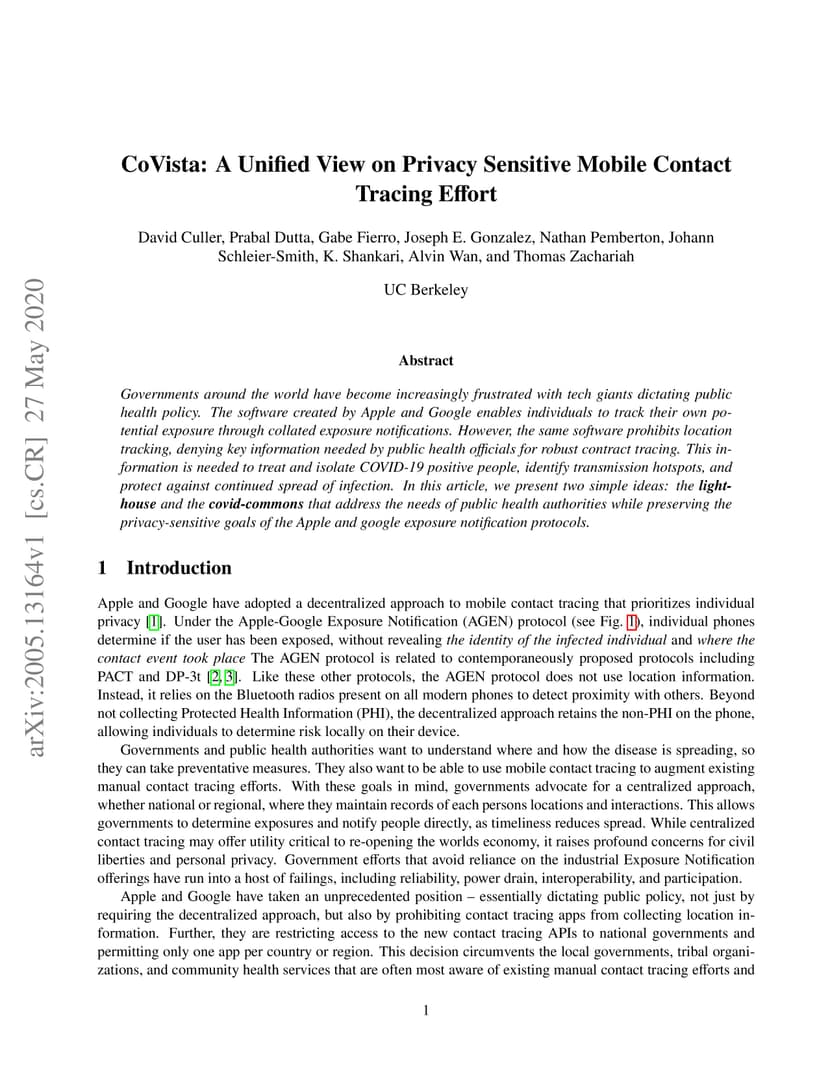 arXiv:2005.13164v1 [cs.CR] 27 May 2020

CoVista: A Unified View on Privacy Sensitive Mobile Contact Tracing Effort

David Culler, Prabal Dutta, Gabe Fierro, Joseph E. Gonzalez, Nathan Pemberton, Johann Schleier-Smith, K. Shankari, Alvin Wan, and Thomas Zachariah

UC Berkeley

Abstract

Governments around the world have become increasingly frustrated with tech giants dictating public health policy. The software created by Apple and Google enables individuals to track their own potential exposure through collated exposure notifications. However, the same software prohibits location tracking, denying key information needed by public health officials for robust contract tracing. This information is needed to treat and isolate COVID-19 positive people, identify transmission hotspots, and protect against continued spread of infection. In this article, we present two simple ideas: the lighthouse and the covid-commons that address the needs of public health authorities while preserving the privacy-sensitive goals of the Apple and google exposure notification protocols.

1 Introduction

Apple and Google have adopted a decentralized approach to mobile contact tracing that prioritizes individual privacy [1]. Under the Apple-Google Exposure Notification (AGEN) protocol (see Fig. 1), individual phones determine if the user has been exposed, without revealing the identity of the infected individual and where the contact event took place The AGEN protocol is related to contemporaneously proposed protocols including PACT and DP-3t [2, 3]. Like these other protocols, the AGEN protocol does not use location information. Instead, it relies on the Bluetooth radios present on all modern phones to detect proximity with others. Beyond not collecting Protected Health Information (PHI), the decentralized approach retains the non-PHI on the phone, allowing individuals to determine risk locally on their device.

Governments and public health authorities want to understand where and how the disease is spreading, so they can take preventative measures. They also want to be able to use mobile contact tracing to augment existing manual contact tracing efforts. With these goals in mind, governments advocate for a centralized approach, whether national or regional, where they maintain records of each persons locations and interactions. This allows governments to determine exposures and notify people directly, as timeliness reduces spread. While centralized contact tracing may offer utility critical to re-opening the worlds economy, it raises profound concerns for civil liberties and personal privacy. Government efforts that avoid reliance on the industrial Exposure Notification offerings have run into a host of failings, including reliability, power drain, interoperability, and participation.

Apple and Google have taken an unprecedented position – essentially dictating public policy, not just by requiring the decentralized approach, but also by prohibiting contact tracing apps from collecting location information. Further, they are restricting access to the new contact tracing APIs to national governments and permitting only one app per country or region. This decision circumvents the local governments, tribal organizations, and community health services that are often most aware of existing manual contact tracing efforts and

1